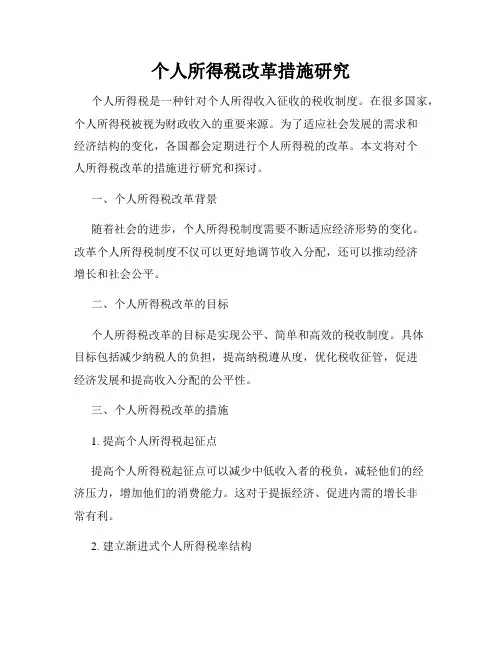 个人所得税改革措施研究

个人所得税是一种针对个人所得收入征收的税收制度。在很多国家，个人所得税被视为财政收入的重要来源。为了适应社会发展的需求和经济结构的变化，各国都会定期进行个人所得税的改革。本文将对个人所得税改革的措施进行研究和探讨。

一、个人所得税改革背景

随着社会的进步，个人所得税制度需要不断适应经济形势的变化。改革个人所得税制度不仅可以更好地调节收入分配，还可以推动经济增长和社会公平。

二、个人所得税改革的目标

个人所得税改革的目标是实现公平、简单和高效的税收制度。具体目标包括减少纳税人的负担，提高纳税遵从度，优化税收征管，促进经济发展和提高收入分配的公平性。

三、个人所得税改革的措施

1. 提高个人所得税起征点

提高个人所得税起征点可以减少中低收入者的税负，减轻他们的经济压力，增加他们的消费能力。这对于提振经济、促进内需的增长非常有利。

2. 建立渐进式个人所得税率结构